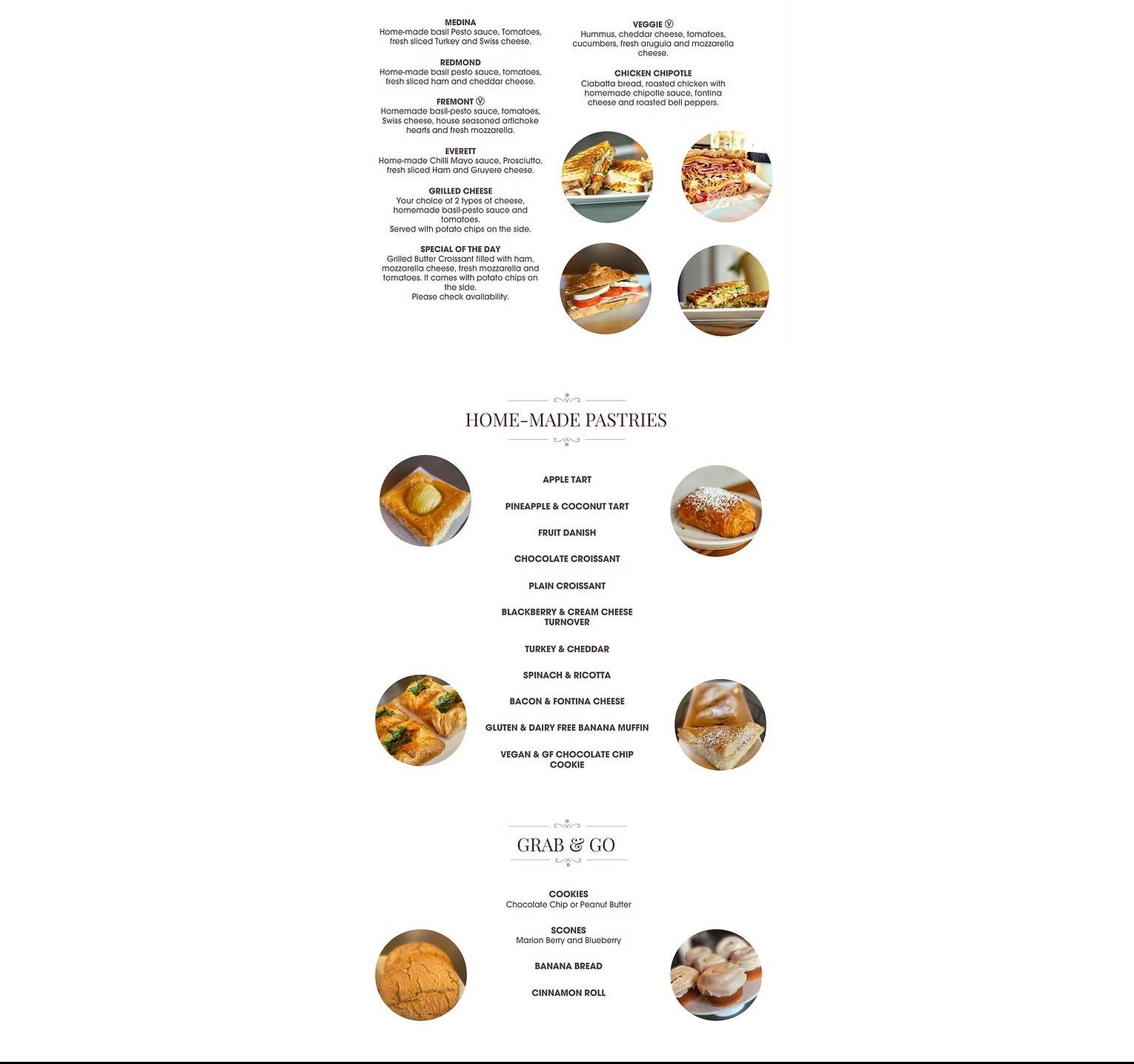 MEDINA
Home-made basil Pesto sauce, Tomatoes, fresh sliced Turkey and Swiss cheese.

REDMOND
Home-made basil pesto sauce, tomatoes, fresh sliced ham and cheddar cheese.

FREMONT Ⓥ
Homemade basil-pesto sauce, tomatoes, Swiss cheese, house seasoned artichoke hearts and fresh mozzarella.

EVERETT
Home-made Chilli Mayo sauce, Prosciutto, fresh sliced Ham and Gruyere cheese.

GRILLED CHEESE
Your choice of 2 types of cheese, homemade basil-pesto sauce and tomatoes.
Served with potato chips on the side.

SPECIAL OF THE DAY
Grilled Butter Croissant filled with ham, mozzarella cheese, fresh mozzarella and tomatoes. It comes with potato chips on the side.
Please check availability.

VEGGIE Ⓥ
Hummus, cheddar cheese, tomatoes, cucumbers, fresh arugula and mozzarella cheese.

CHICKEN CHIPOTLE
Ciabatta bread, roasted chicken with homemade chipotle sauce, fontina cheese and roasted bell peppers.

HOME-MADE PASTRIES

APPLE TART

PINEAPPLE & COCONUT TART

FRUIT DANISH

CHOCOLATE CROISSANT

PLAIN CROISSANT

BLACKBERRY & CREAM CHEESE TURNOVER

TURKEY & CHEDDAR

SPINACH & RICOTTA

BACON & FONTINA CHEESE

GLUTEN & DAIRY FREE BANANA MUFFIN

VEGAN & GF CHOCOLATE CHIP COOKIE

GRAB & GO

COOKIES
Chocolate Chip or Peanut Butter

SCONES
Marion Berry and Blueberry

BANANA BREAD

CINNAMON ROLL